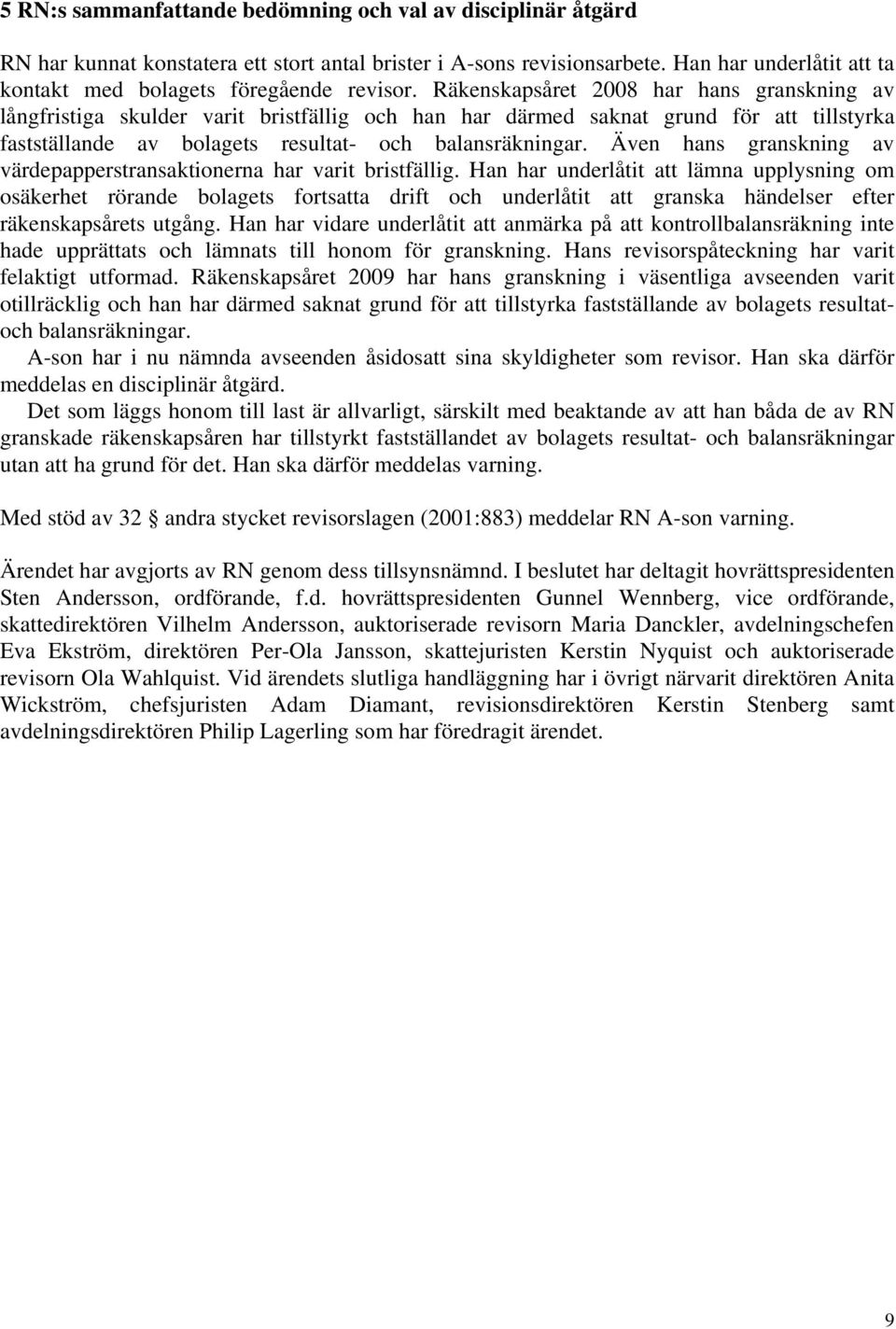 5 RN:s sammanfattande bedömning och val av disciplinär åtgärd

RN har kunnat konstatera ett stort antal brister i A-sons revisionsarbete. Han har underlåtit att ta kontakt med bolagets föregående revisor. Räkenskapsåret 2008 har hans granskning av långfristiga skulder varit bristfällig och han har därmed saknat grund för att tillstyrka fastställande av bolagets resultat- och balansräkningar. Även hans granskning av värdepapperstransaktionerna har varit bristfällig. Han har underlåtit att lämna upplysning om osäkerhet rörande bolagets fortsatta drift och underlåtit att granska händelser efter räkenskapsårets utgång. Han har vidare underlåtit att anmärka på att kontrollbalansräkning inte hade upprättats och lämnats till honom för granskning. Hans revisorspåteckning har varit felaktigt utformad. Räkenskapsåret 2009 har hans granskning i väsentliga avseenden varit otillräcklig och han har därmed saknat grund för att tillstyrka fastställande av bolagets resultat- och balansräkningar.

A-son har i nu nämnda avseenden åsidosatt sina skyldigheter som revisor. Han ska därför meddelas en disciplinär åtgärd.

Det som läggs honom till last är allvarligt, särskilt med beaktande av att han båda de av RN granskade räkenskapsåren har tillstyrkt fastställandet av bolagets resultat- och balansräkningar utan att ha grund för det. Han ska därför meddelas varning.

Med stöd av 32 § andra stycket revisorslagen (2001:883) meddelar RN A-son varning.

Ärendet har avgjorts av RN genom dess tillsynsnämnd. I beslutet har deltagit hovrättspresidenten Sten Andersson, ordförande, f.d. hovrättspresidenten Gunnel Wennberg, vice ordförande, skattedirektören Vilhelm Andersson, auktoriserade revisorn Maria Danckler, avdelningschefen Eva Ekström, direktören Per-Ola Jansson, skattejuristen Kerstin Nyquist och auktoriserade revisorn Ola Wahlquist. Vid ärendets slutliga handläggning har i övrigt närvarit direktören Anita Wickström, chefsjuristen Adam Diamant, revisionsdirektören Kerstin Stenberg samt avdelningsdirektören Philip Lagerling som har föredragit ärendet.

9